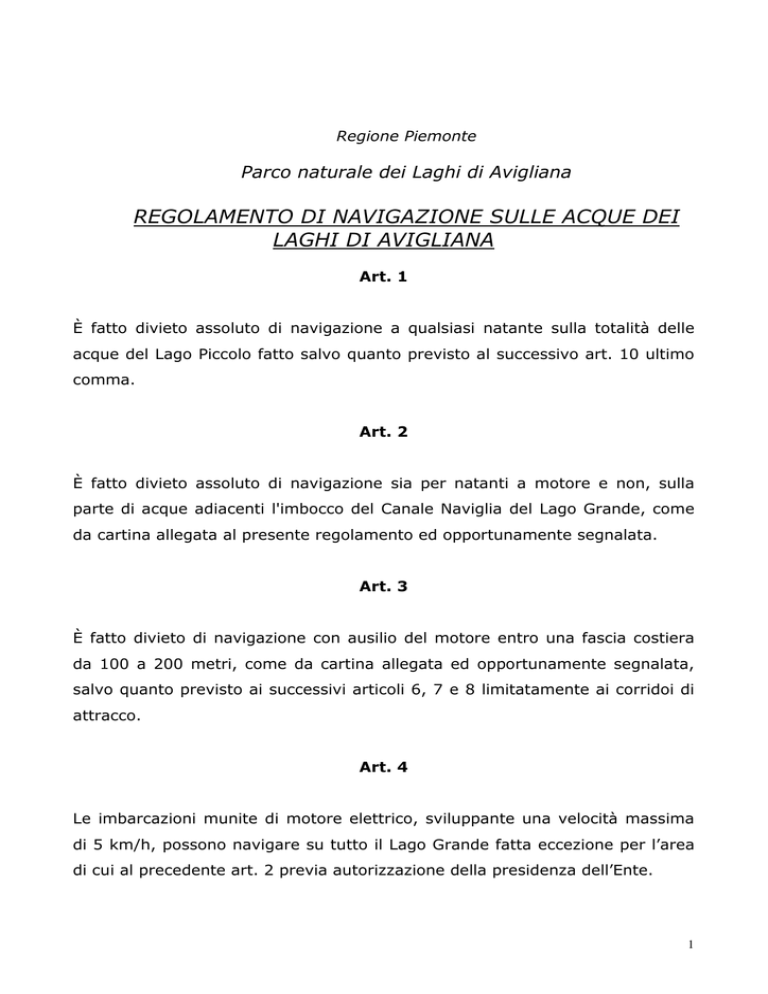 Regione Piemonte

Parco naturale dei Laghi di Avigliana

REGOLAMENTO DI NAVIGAZIONE SULLE ACQUE DEI LAGHI DI AVIGLIANA

Art. 1

È fatto divieto assoluto di navigazione a qualsiasi natante sulla totalità delle acque del Lago Piccolo fatto salvo quanto previsto al successivo art. 10 ultimo comma.

Art. 2

È fatto divieto assoluto di navigazione sia per natanti a motore e non, sulla parte di acque adiacenti l'imbocco del Canale Naviglia del Lago Grande, come da cartina allegata al presente regolamento ed opportunamente segnalata.

Art. 3

È fatto divieto di navigazione con ausilio del motore entro una fascia costiera da 100 a 200 metri, come da cartina allegata ed opportunamente segnalata, salvo quanto previsto ai successivi articoli 6, 7 e 8 limitatamente ai corridoi di attracco.

Art. 4

Le imbarcazioni munite di motore elettrico, sviluppante una velocità massima di 5 km/h, possono navigare su tutto il Lago Grande fatta eccezione per l'area di cui al precedente art. 2 previa autorizzazione della presidenza dell'Ente.

1